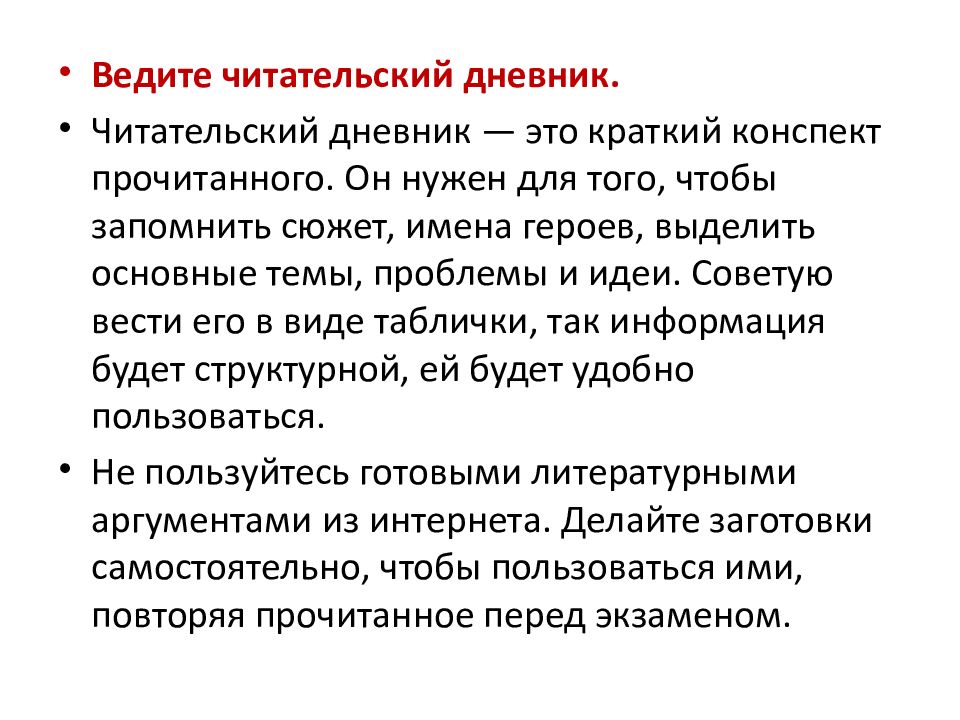 • Ведите читательский дневник.

• Читательский дневник — это краткий конспект прочитанного. Он нужен для того, чтобы запомнить сюжет, имена героев, выделить основные темы, проблемы и идеи. Советую вести его в виде таблички, так информация будет структурной, ей будет удобно пользоваться.

• Не пользуйтесь готовыми литературными аргументами из интернета. Делайте заготовки самостоятельно, чтобы пользоваться ими, повторяя прочитанное перед экзаменом.